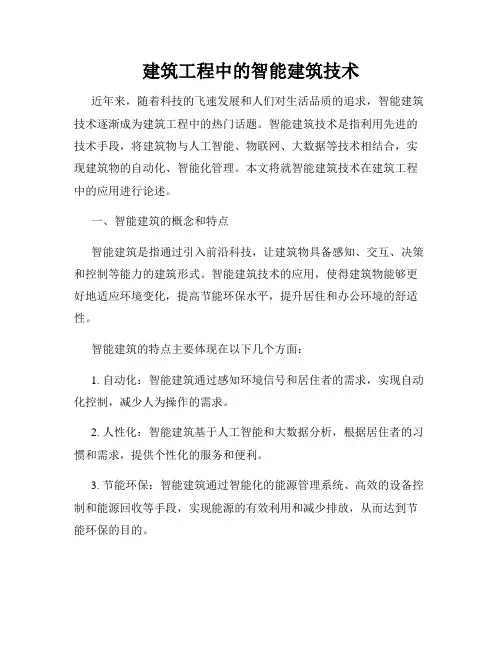 建筑工程中的智能建筑技术

近年来，随着科技的飞速发展和人们对生活品质的追求，智能建筑技术逐渐成为建筑工程中的热门话题。智能建筑技术是指利用先进的技术手段，将建筑物与人工智能、物联网、大数据等技术相结合，实现建筑物的自动化、智能化管理。本文将就智能建筑技术在建筑工程中的应用进行论述。

一、智能建筑的概念和特点

智能建筑是指通过引入前沿科技，让建筑物具备感知、交互、决策和控制等能力的建筑形式。智能建筑技术的应用，使得建筑物能够更好地适应环境变化，提高节能环保水平，提升居住和办公环境的舒适性。

智能建筑的特点主要体现在以下几个方面：

1. 自动化：智能建筑通过感知环境信号和居住者的需求，实现自动化控制，减少人为操作的需求。

2. 人性化：智能建筑基于人工智能和大数据分析，根据居住者的习惯和需求，提供个性化的服务和便利。

3. 节能环保：智能建筑通过智能化的能源管理系统、高效的设备控制和能源回收等手段，实现能源的有效利用和减少排放，从而达到节能环保的目的。